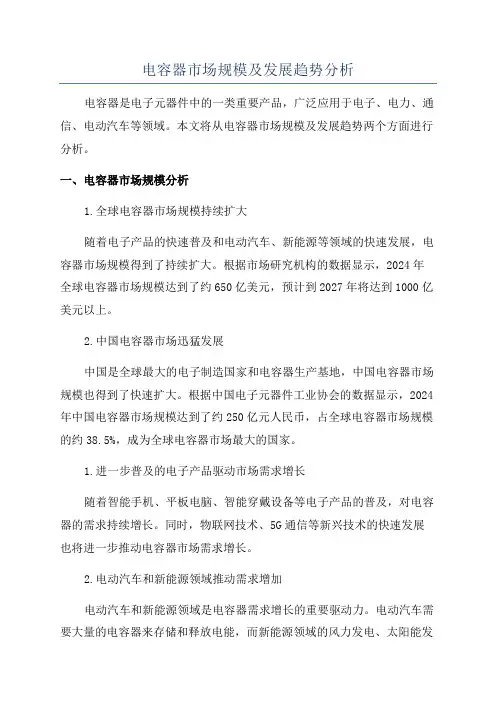 电容器市场规模及发展趋势分析

电容器是电子元器件中的一类重要产品，广泛应用于电子、电力、通信、电动汽车等领域。本文将从电容器市场规模及发展趋势两个方面进行分析。

一、电容器市场规模分析

1.全球电容器市场规模持续扩大

随着电子产品的快速普及和电动汽车、新能源等领域的快速发展，电容器市场规模得到了持续扩大。根据市场研究机构的数据显示，2024年全球电容器市场规模达到了约650亿美元，预计到2027年将达到1000亿美元以上。

2.中国电容器市场迅猛发展

中国是全球最大的电子制造国家和电容器生产基地，中国电容器市场规模也得到了快速扩大。根据中国电子元器件工业协会的数据显示，2024年中国电容器市场规模达到了约250亿元人民币，占全球电容器市场规模的约38.5%，成为全球电容器市场最大的国家。

1.进一步普及的电子产品驱动市场需求增长

随着智能手机、平板电脑、智能穿戴设备等电子产品的普及，对电容器的需求持续增长。同时，物联网技术、5G通信等新兴技术的快速发展也将进一步推动电容器市场需求增长。

2.电动汽车和新能源领域推动需求增加

电动汽车和新能源领域是电容器需求增长的重要驱动力。电动汽车需要大量的电容器来存储和释放电能，而新能源领域的风力发电、太阳能发